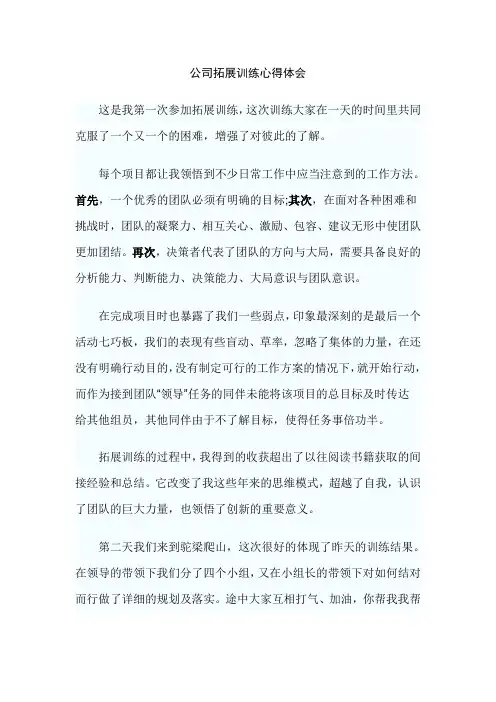 公司拓展训练心得体会

这是我第一次参加拓展训练，这次训练大家在一天的时间里共同克服了一个又一个的困难，增强了对彼此的了解。

每个项目都让我领悟到不少日常工作中应当注意到的工作方法。首先，一个优秀的团队必须有明确的目标;其次，在面对各种困难和挑战时，团队的凝聚力、相互关心、激励、包容、建议无形中使团队更加团结。再次，决策者代表了团队的方向与大局，需要具备良好的分析能力、判断能力、决策能力、大局意识与团队意识。

在完成项目时也暴露了我们一些弱点，印象最深刻的是最后一个活动七巧板，我们的表现有些盲动、草率，忽略了集体的力量，在还没有明确行动目的，没有制定可行的工作方案的情况下，就开始行动，而作为接到团队“领导”任务的同伴未能将该项目的总目标及时传达给其他组员，其他同伴由于不了解目标，使得任务事倍功半。

拓展训练的过程中，我得到的收获超出了以往阅读书籍获取的间接经验和总结。它改变了我这些年来的思维模式，超越了自我，认识了团队的巨大力量，也领悟了创新的重要意义。

第二天我们来到驼梁爬山，这次很好的体现了昨天的训练结果。在领导的带领下我们分了四个小组，又在小组长的带领下对如何结对而行做了详细的规划及落实。途中大家互相打气、加油，你帮我我帮